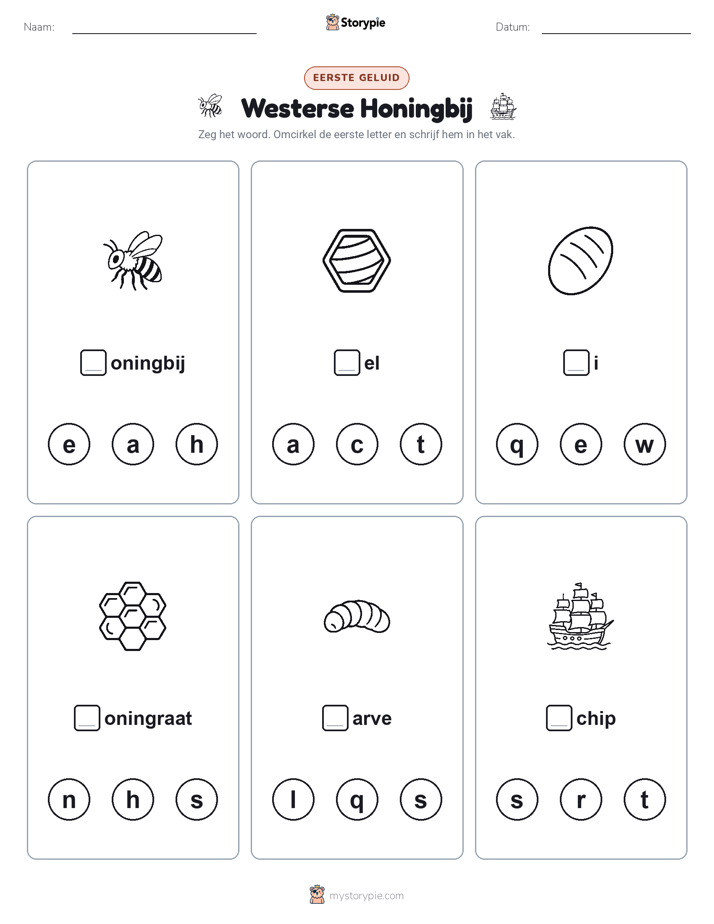 Naam: Storypie Datum:

EERSTE GELUID

Westerse Honingbij

Zeg het woord. Omcirkel de eerste letter en schrijf hem in het vak.

oningbij

e a h

el

a c t

i

q e w

oningraat

n h s

arve

l q s

chip

s r t

mystorypie.com